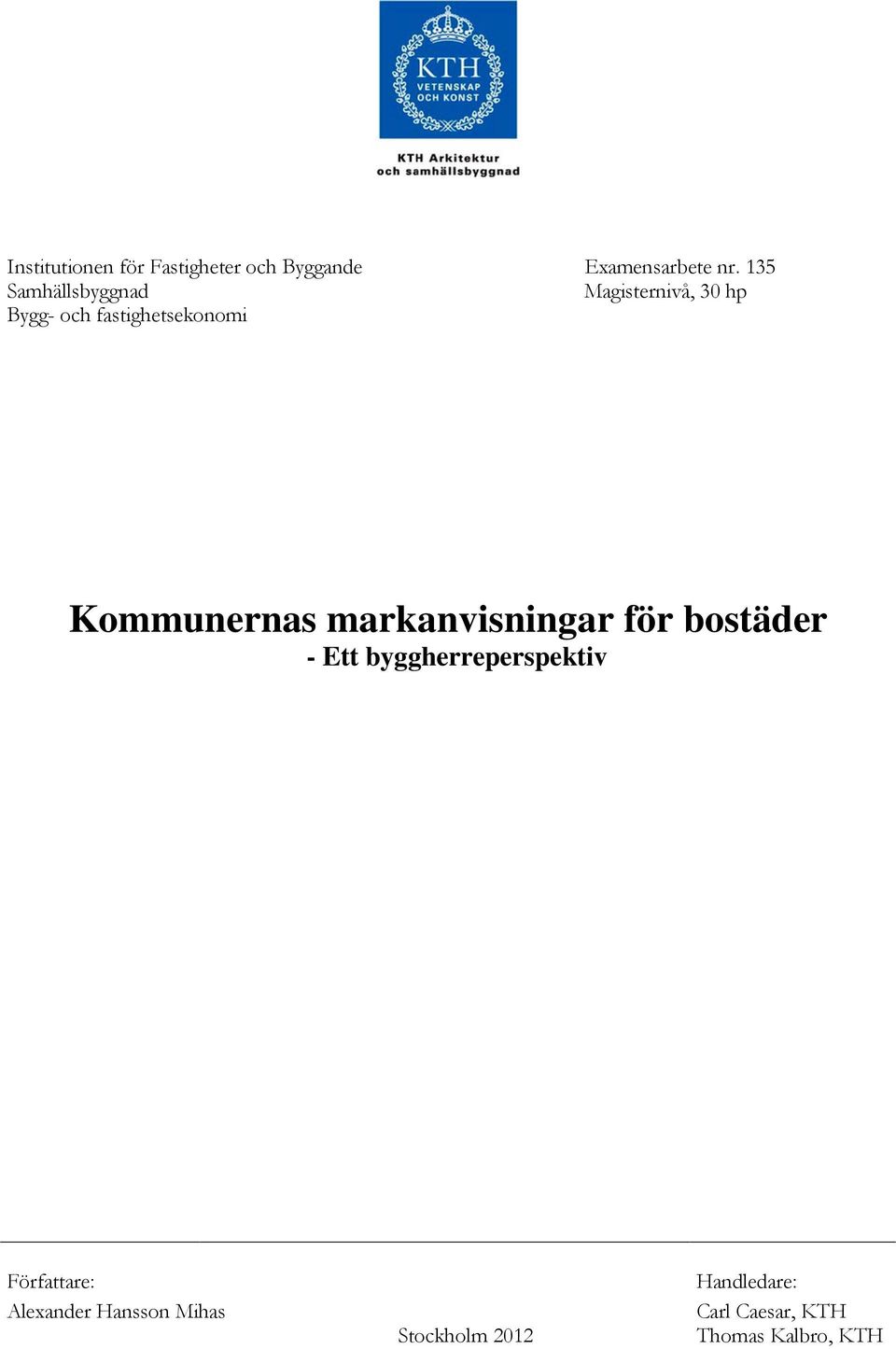 KTH
VETENSKAP
OCH KONST

KTH Arkitektur
och samhällsbyggnad

Institutionen för Fastigheter och Byggande
Samhällsbyggnad
Bygg- och fastighetsekonomi

Examensarbete nr. 135
Magisternivå, 30 hp

Kommunernas markanvisningar för bostäder
- Ett byggherreperspektiv

Författare:
Alexander Hansson Mihas

Stockholm 2012

Handledare:
Carl Caesar, KTH
Thomas Kalbro, KTH